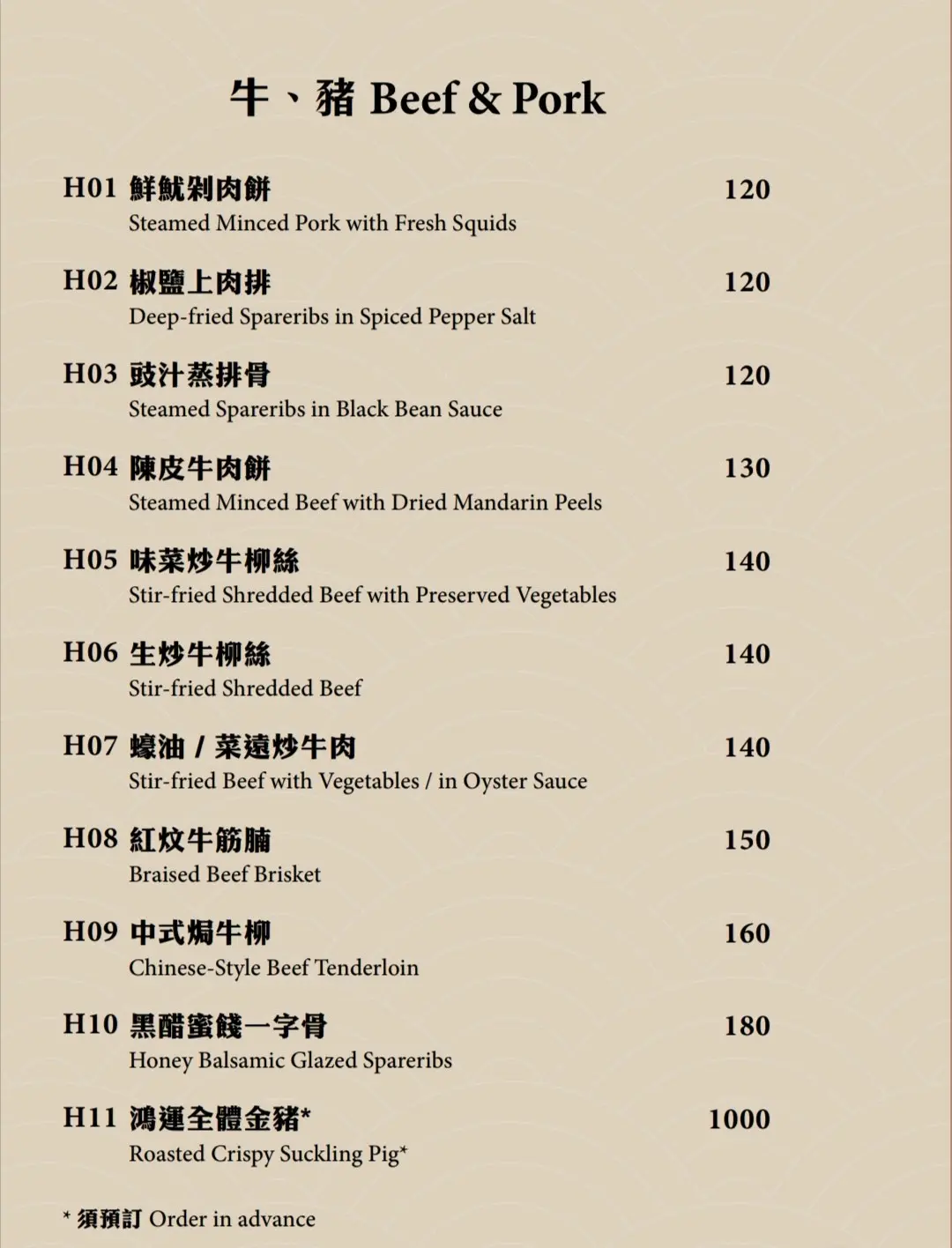 牛、豬 Beef & Pork

H01 鮮魷剁肉餅 120
Steamed Minced Pork with Fresh Squids

H02 椒鹽上肉排 120
Deep-fried Spareribs in Spiced Pepper Salt

H03 豉汁蒸排骨 120
Steamed Spareribs in Black Bean Sauce

H04 陳皮牛肉餅 130
Steamed Minced Beef with Dried Mandarin Peels

H05 味菜炒牛柳絲 140
Stir-fried Shredded Beef with Preserved Vegetables

H06 生炒牛柳絲 140
Stir-fried Shredded Beef

H07 蠔油 / 菜遠炒牛肉 140
Stir-fried Beef with Vegetables / in Oyster Sauce

H08 紅炆牛筋腩 150
Braised Beef Brisket

H09 中式焗牛柳 160
Chinese-Style Beef Tenderloin

H10 黑醋蜜餞一字骨 180
Honey Balsamic Glazed Spareribs

H11 鴻運全體金豬* 1000
Roasted Crispy Suckling Pig*

* 須預訂 Order in advance